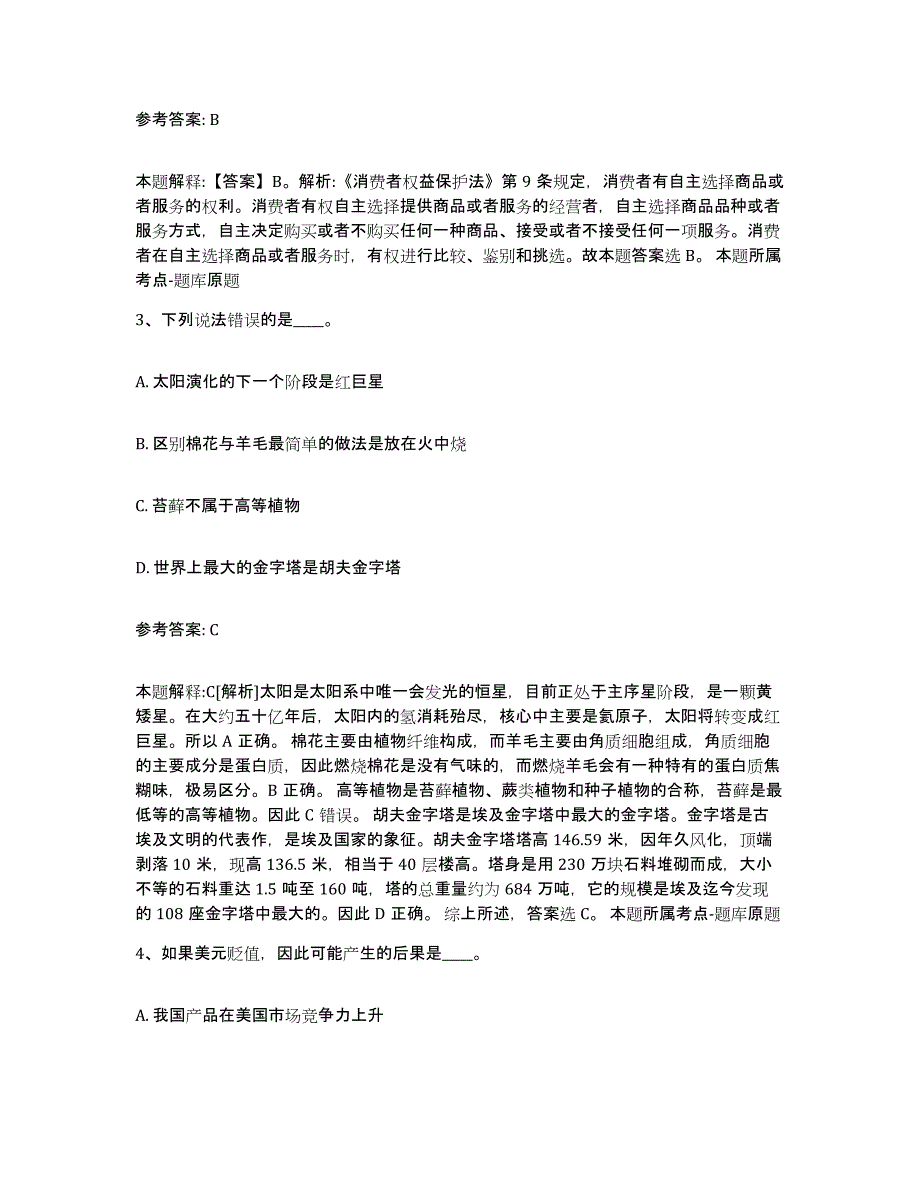 参考答案: B

本题解释:【答案】B。解析:《消费者权益保护法》第 9 条规定，消费者有自主选择商品或者服务的权利。消费者有权自主选择提供商品或者服务的经营者，自主选择商品品种或者服务方式，自主决定购买或者不购买任何一种商品、接受或者不接受任何一项服务。消费者在自主选择商品或者服务时，有权进行比较、鉴别和挑选。故本题答案选 B。 本题所属考点-题库原题

3、下列说法错误的是____。

A. 太阳演化的下一个阶段是红巨星

B. 区别棉花与羊毛最简单的做法是放在火中烧

C. 苔藓不属于高等植物

D. 世界上最大的金字塔是胡夫金字塔

参考答案: C

本题解释:C[解析]太阳是太阳系中唯一会发光的恒星，目前正处于主序星阶段，是一颗黄矮星。在大约五十亿年后，太阳内的氢消耗殆尽，核心中主要是氦原子，太阳将转变成红巨星。所以 A 正确。 棉花主要由植物纤维构成，而羊毛主要由角质细胞组成，角质细胞的主要成分是蛋白质，因此燃烧棉花是没有气味的，而燃烧羊毛会有一种特有的蛋白质焦糊味，极易区分。B 正确。 高等植物是苔藓植物、蕨类植物和种子植物的合称，苔藓是最低等的高等植物。因此 C 错误。 胡夫金字塔是埃及金字塔中最大的金字塔。金字塔是古埃及文明的代表作，是埃及国家的象征。胡夫金字塔塔高 146.59 米，因年久风化，顶端剥落 10 米，现高 136.5 米，相当于 40 层楼高。塔身是用 230 万块石料堆砌而成，大小不等的石料重达 1.5 吨至 160 吨，塔的总重量约为 684 万吨，它的规模是埃及迄今发现的 108 座金字塔中最大的。因此 D 正确。 综上所述，答案选 C。 本题所属考点-题库原题

4、如果美元贬值，因此可能产生的后果是____。

A. 我国产品在美国市场竞争力上升